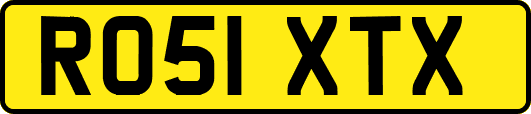 RO51 XTX